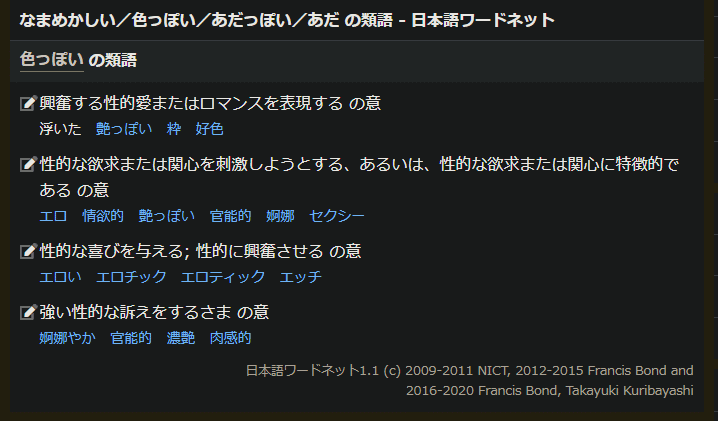 なまめかしい／色っぽい／あだっぽい／あだ の類語 - 日本語ワードネット

色っぽい の類語

興奮する性的愛またはロマンスを表現する の意
浮いた 艶っぽい 粋 好色

性的な欲求または関心を刺激しようとする、あるいは、性的な欲求または関心に特徴的である の意
エロ 情欲的 艶っぽい 官能的 婀娜 セクシー

性的な喜びを与える; 性的に興奮させる の意
エロい エロチック エロティック エッチ

強い性的な訴えをするさま の意
婀娜やか 官能的 濃艶 肉感的

日本語ワードネット1.1 (c) 2009-2011 NICT, 2012-2015 Francis Bond and 2016-2020 Francis Bond, Takayuki Kuribayashi